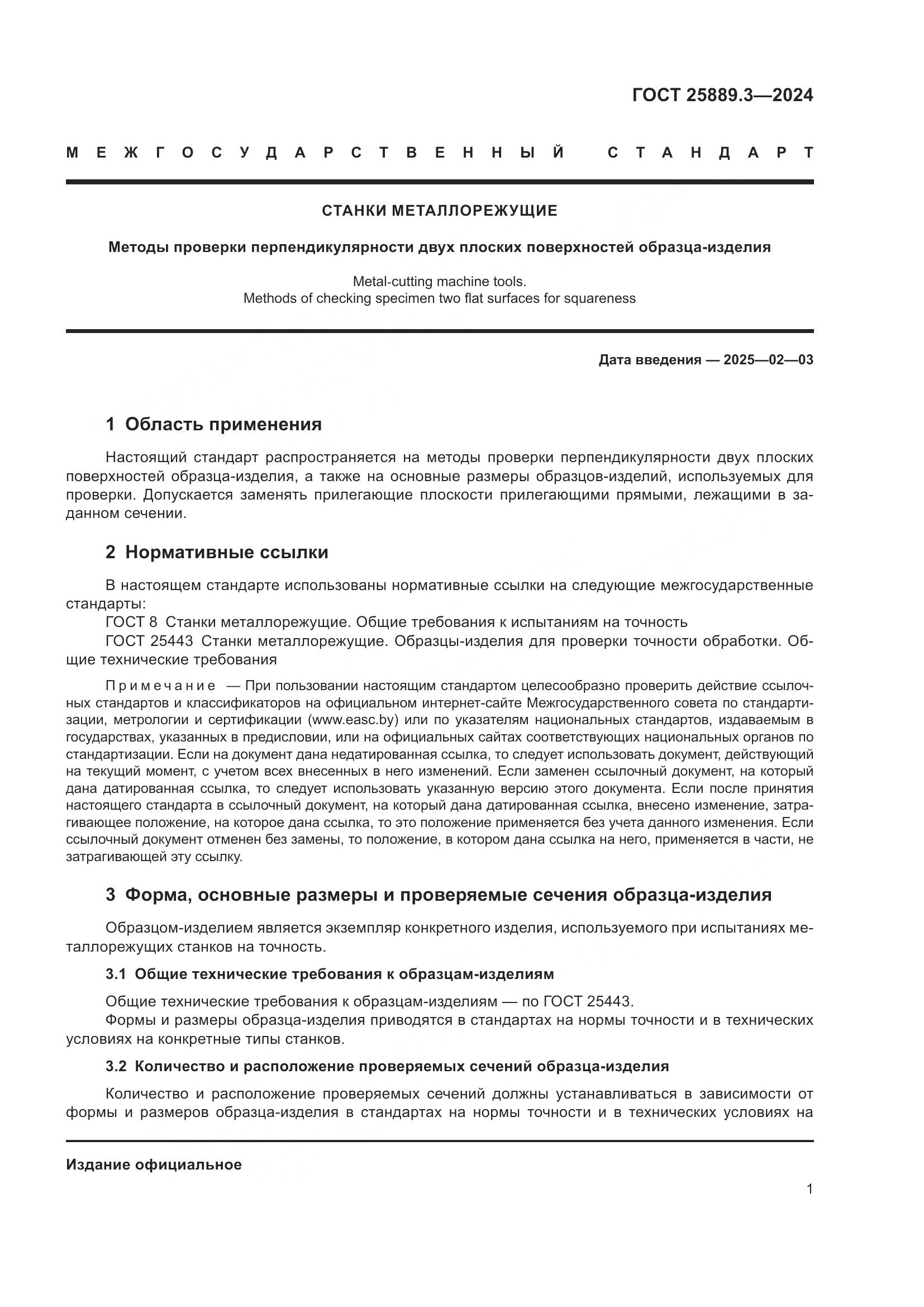 ГОСТ 25889.3—2024

МЕЖГОСУДАРСТВЕННЫЙ СТАНДАРТ

СТАНКИ МЕТАЛЛОРЕЖУЩИЕ

Методы проверки перпендикулярности двух плоских поверхностей образца-изделия

Metal-cutting machine tools.
Methods of checking specimen two flat surfaces for squareness

Дата введения — 2025—02—03

1 Область применения

Настоящий стандарт распространяется на методы проверки перпендикулярности двух плоских поверхностей образца-изделия, а также на основные размеры образцов-изделий, используемых для проверки. Допускается заменять прилегающие плоскости прилегающими прямыми, лежащими в заданном сечении.

2 Нормативные ссылки

В настоящем стандарте использованы нормативные ссылки на следующие межгосударственные стандарты:
ГОСТ 8 Станки металлорежущие. Общие требования к испытаниям на точность
ГОСТ 25443 Станки металлорежущие. Образцы-изделия для проверки точности обработки. Общие технические требования

Примечание — При пользовании настоящим стандартом целесообразно проверить действие ссылочных стандартов и классификаторов на официальном интернет-сайте Межгосударственного совета по стандартизации, метрологии и сертификации (www.easc.by) или по указателям национальных стандартов, издаваемым в государствах, указанных в предисловии, или на официальных сайтах соответствующих национальных органов по стандартизации. Если на документ дана недатированная ссылка, то следует использовать документ, действующий на текущий момент, с учетом всех внесенных в него изменений. Если заменен ссылочный документ, на который дана датированная ссылка, то следует использовать указанную версию этого документа. Если после принятия настоящего стандарта в ссылочный документ, на который дана датированная ссылка, внесено изменение, затрагивающее положение, на которое дана ссылка, то это положение применяется без учета данного изменения. Если ссылочный документ отменен без замены, то положение, в котором дана ссылка на него, применяется в части, не затрагивающей эту ссылку.

3 Форма, основные размеры и проверяемые сечения образца-изделия

Образцом-изделием является экземпляр конкретного изделия, используемого при испытаниях металлорежущих станков на точность.

3.1 Общие технические требования к образцам-изделиям

Общие технические требования к образцам-изделиям — по ГОСТ 25443.
Формы и размеры образца-изделия приводятся в стандартах на нормы точности и в технических условиях на конкретные типы станков.

3.2 Количество и расположение проверяемых сечений образца-изделия

Количество и расположение проверяемых сечений должны устанавливаться в зависимости от формы и размеров образца-изделия в стандартах на нормы точности и в технических условиях на

Издание официальное

1